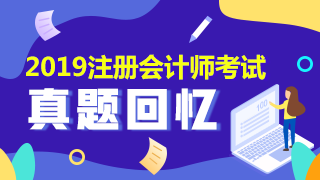 2019注册会计师考试

真题回忆

100